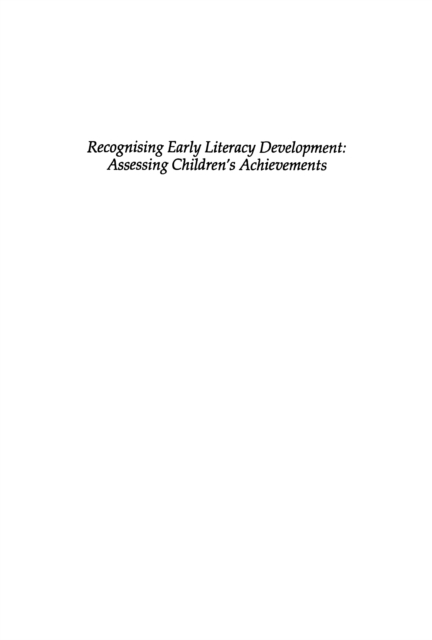 Recognising Early Literacy Development:
Assessing Children's Achievements